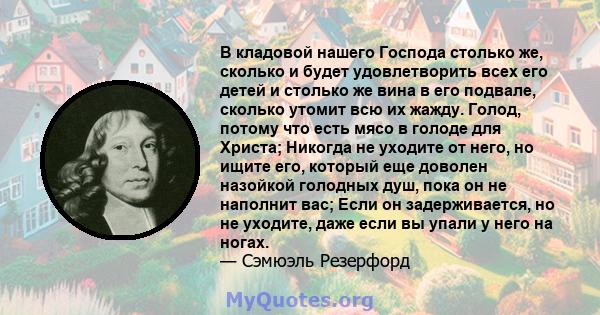 В кладовой нашего Господа столько же, сколько и будет удовлетворить всех его детей и столько же вина в его подвале, сколько утомит всю их жажду. Голод, потому что есть мясо в голоде для Христа; Никогда не уходите от него, но ищите его, который еще доволен назойкой голодных душ, пока он не наполнит вас; Если он задерживается, но не уходите, даже если вы упали у него на ногах.
— Сэмюэль Резерфорд

MyQuotes.org